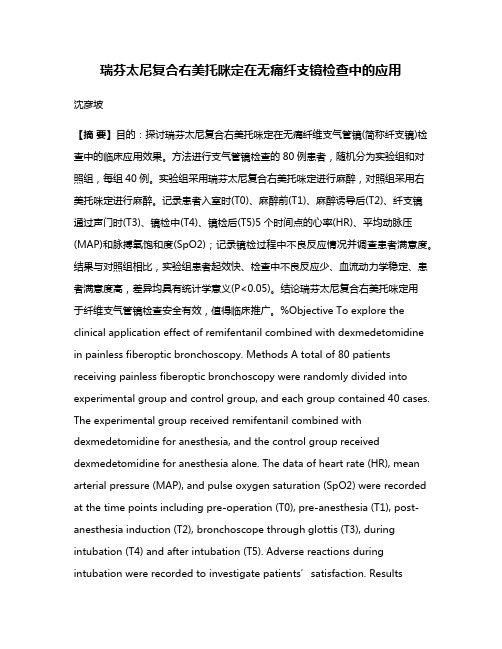 瑞芬太尼复合右美托咪定在无痛纤支镜检查中的应用

沈彦坡

【摘 要】目的：探讨瑞芬太尼复合右美托咪定在无痛纤维支气管镜(简称纤支镜)检查中的临床应用效果。方法进行支气管镜检查的 80 例患者，随机分为实验组和对照组，每组 40 例。实验组采用瑞芬太尼复合右美托咪定进行麻醉，对照组采用右美托咪定进行麻醉。记录患者入室时(T0)、麻醉前(T1)、麻醉诱导后(T2)、纤支镜通过声门时(T3)、镜检中(T4)、镜检后(T5)5 个时间点的心率(HR)、平均动脉压(MAP)和脉搏氧饱和度(SpO2)；记录镜检过程中不良反应情况并调查患者满意度。结果与对照组相比，实验组患者起效快、检查中不良反应少、血流动力学稳定、患者满意度高，差异均具有统计学意义(P<0.05)。结论瑞芬太尼复合右美托咪定用于纤维支气管镜检查安全有效，值得临床推广。%Objective To explore the clinical application effect of remifentanil combined with dexmedetomidine in painless fiberoptic bronchoscopy. Methods A total of 80 patients receiving painless fiberoptic bronchoscopy were randomly divided into experimental group and control group, and each group contained 40 cases. The experimental group received remifentanil combined with dexmedetomidine for anesthesia, and the control group received dexmedetomidine for anesthesia alone. The data of heart rate (HR), mean arterial pressure (MAP), and pulse oxygen saturation (SpO2) were recorded at the time points including pre-operation (T0), pre-anesthesia (T1), post-anesthesia induction (T2), bronchoscope through glottis (T3), during intubation (T4) and after intubation (T5). Adverse reactions during intubation were recorded to investigate patients′ satisfaction. Results